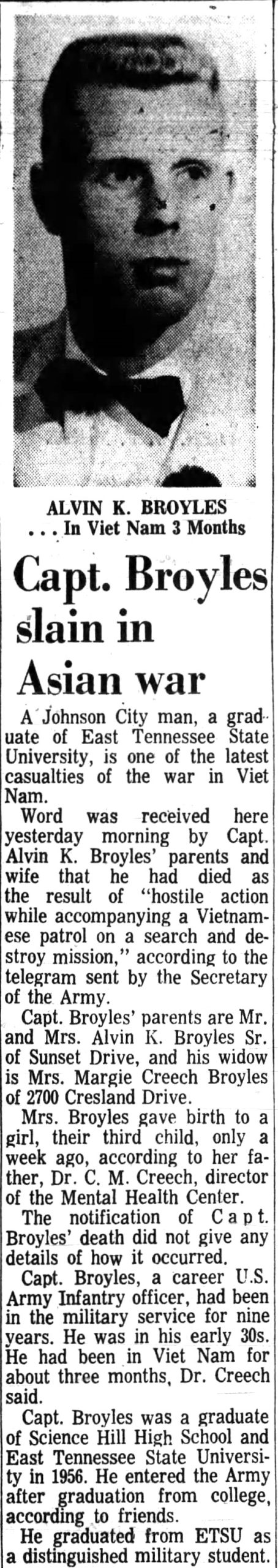 ALVIN K. BROYLES
. . . In Viet Nam 3 Months

Capt. Broyles slain in Asian war

A Johnson City man, a graduate of East Tennessee State University, is one of the latest casualties of the war in Viet Nam.

Word was received here yesterday morning by Capt. Alvin K. Broyles' parents and wife that he had died as the result of "hostile action while accompanying a Vietnamese patrol on a search and destroy mission," according to the telegram sent by the Secretary of the Army.

Capt. Broyles' parents are Mr. and Mrs. Alvin K. Broyles Sr. of Sunset Drive, and his widow is Mrs. Margie Creech Broyles of 2700 Cresland Drive.

Mrs. Broyles gave birth to a girl, their third child, only a week ago, according to her father, Dr. C. M. Creech, director of the Mental Health Center.

The notification of Capt. Broyles' death did not give any details of how it occurred.

Capt. Broyles, a career U.S. Army Infantry officer, had been in the military service for nine years. He was in his early 30s. He had been in Viet Nam for about three months, Dr. Creech said.

Capt. Broyles was a graduate of Science Hill High School and East Tennessee State University in 1956. He entered the Army after graduation from college, according to friends.

He graduated from ETSU as a distinguished military student.